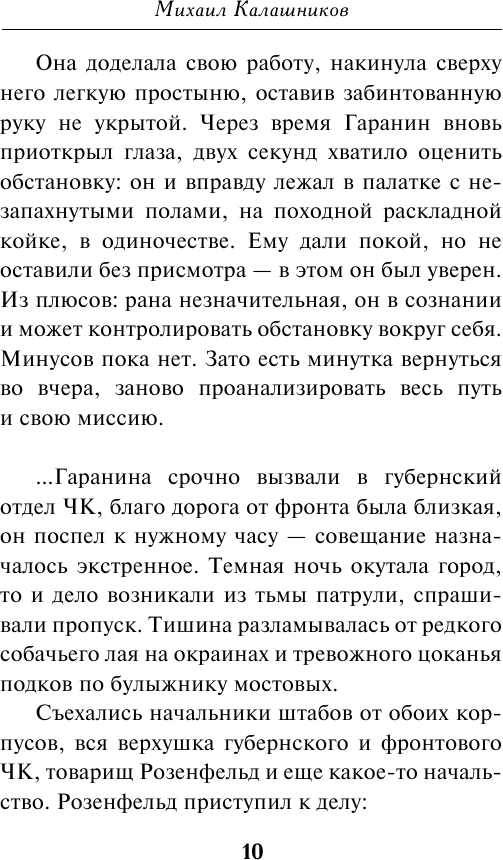 Михаил Калашников

Она доделала свою работу, накинула сверху него легкую простыню, оставив забинтованную руку не укрытой. Через время Гаранин вновь приоткрыл глаза, двух секунд хватило оценить обстановку: он и вправду лежал в палатке с незапахнутыми полами, на походной раскладной койке, в одиночестве. Ему дали покой, но не оставили без присмотра — в этом он был уверен. Из плюсов: рана незначительная, он в сознании и может контролировать обстановку вокруг себя. Минусов пока нет. Зато есть минутка вернуться во вчера, заново проанализировать весь путь и свою миссию.

...Гаранина срочно вызвали в губернский отдел ЧК, благо дорога от фронта была близкая, он поспел к нужному часу — совещание назначалось экстренное. Темная ночь окутала город, то и дело возникали из тьмы патрули, спрашивали пропуск. Тишина разламывалась от редкого собачьего лая на окраинах и тревожного цоканья подков по булыжнику мостовых.

Съехались начальники штабов от обоих корпусов, вся верхушка губернского и фронтового ЧК, товарищ Розенфельд и еще какое-то начальство. Розенфельд приступил к делу:

10